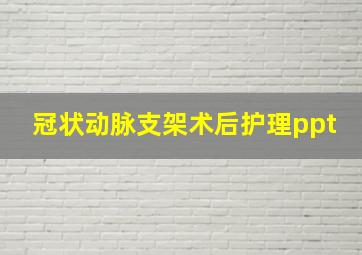 冠状动脉支架术后护理ppt